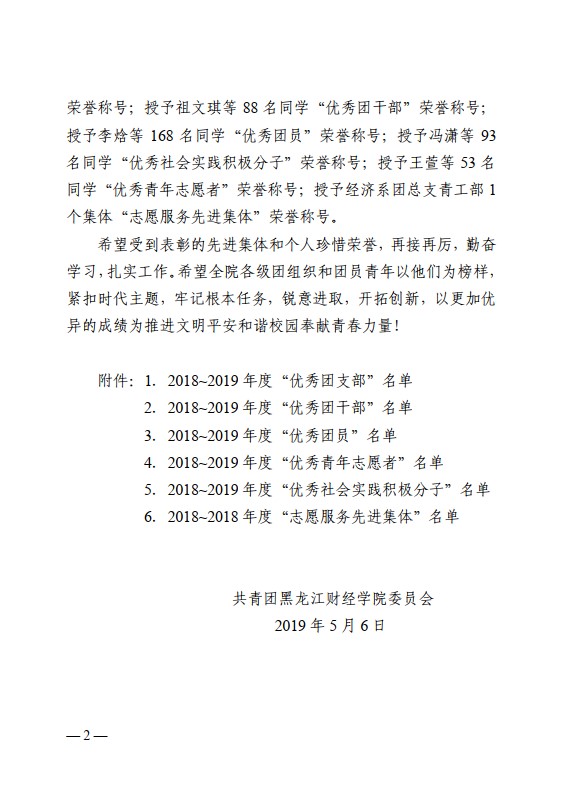 荣誉称号；授予祖文琪等 88 名同学“优秀团干部”荣誉称号；授予李焓等 168 名同学“优秀团员”荣誉称号；授予冯潇等 93 名同学“优秀社会实践积极分子”荣誉称号；授予王萱等 53 名同学“优秀青年志愿者”荣誉称号；授予经济系团总支青工部 1 个集体“志愿服务先进集体”荣誉称号。

希望受到表彰的先进集体和个人珍惜荣誉，再接再厉，勤奋学习，扎实工作。希望全院各级团组织和团员青年以他们为榜样，紧扣时代主题，牢记根本任务，锐意进取，开拓创新，以更加优异的成绩为推进文明平安和谐校园奉献青春力量！

附件：1. 2018~2019 年度“优秀团支部”名单
2. 2018~2019 年度“优秀团干部”名单
3. 2018~2019 年度“优秀团员”名单
4. 2018~2019 年度“优秀青年志愿者”名单
5. 2018~2019 年度“优秀社会实践积极分子”名单
6. 2018~2018 年度“志愿服务先进集体”名单

共青团黑龙江财经学院委员会
2019 年 5 月 6 日

—2—